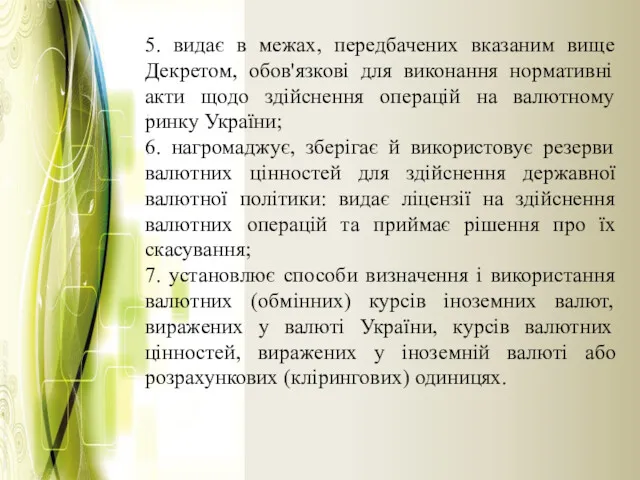 5. видає в межах, передбачених вказаним вище Декретом, обов'язкові для виконання нормативні акти щодо здійснення операцій на валютному ринку України;
6. нагромаджує, зберігає й використовує резерви валютних цінностей для здійснення державної валютної політики: видає ліцензії на здійснення валютних операцій та приймає рішення про їх скасування;
7. установлює способи визначення і використання валютних (обмінних) курсів іноземних валют, виражених у валюті України, курсів валютних цінностей, виражених у іноземній валюті або розрахункових (клірингових) одиницях.